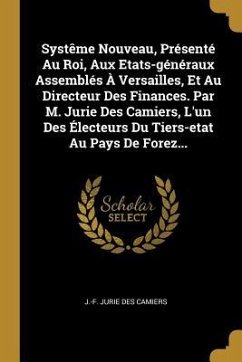 Systême Nouveau, Présenté Au Roi, Aux Etats-généraux Assemblés À Versailles, Et Au Directeur Des Finances. Par M. Jurie Des Camiers, L'un Des Électeurs Du Tiers-etat Au Pays De Forez...

Scholar SELECT

J.-F. JURIE DES CAMIERS